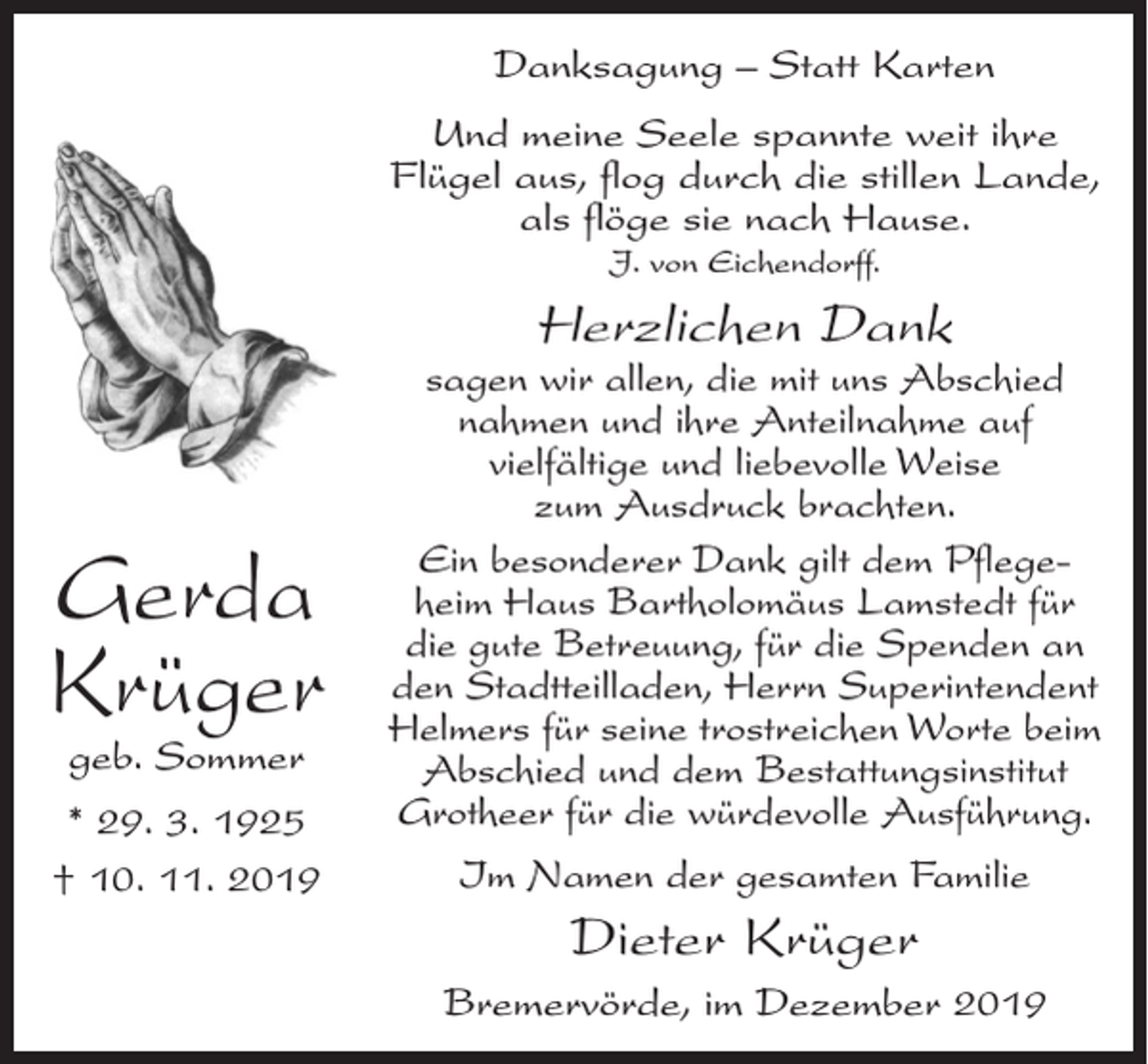 Gerda Krüger
geb. Sommer
* 29. 3. 1925
† 10. 11. 2019

Danksagung – Statt Karten

Und meine Seele spannte weit ihre Flügel aus, flog durch die stillen Lande, als flöge sie nach Hause.
J. von Eichendorff.

Herzlichen Dank

sagen wir allen, die mit uns Abschied nahmen und ihre Anteilnahme auf vielfältige und liebevolle Weise zum Ausdruck brachten.

Ein besonderer Dank gilt dem Pflegeheim Haus Bartholomäus Lamstedt für die gute Betreuung, für die Spenden an den Stadtteilladen, Herrn Superintendent Helmers für seine trostreichen Worte beim Abschied und dem Bestattungsinstitut Grotheer für die würdevolle Ausführung.

Im Namen der gesamten Familie

Dieter Krüger

Bremervörde, im Dezember 2019